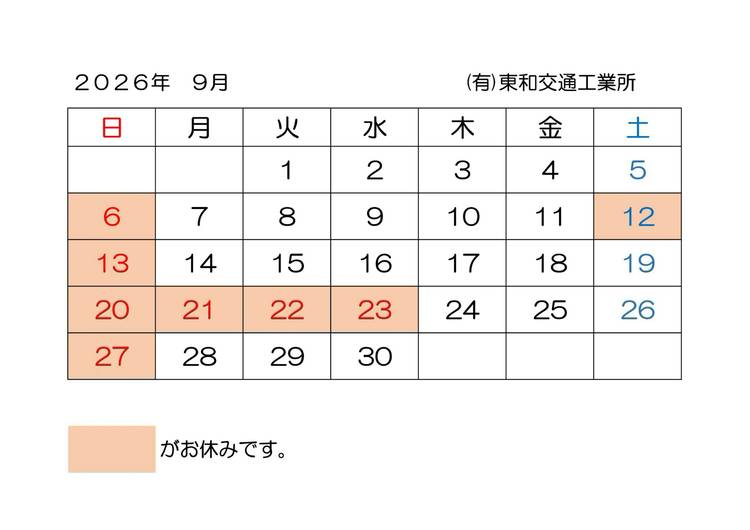 ２０２６年　９月　　(有)東和交通工業所

| 日 | 月 | 火 | 水 | 木 | 金 | 土 |
|---|---|---|---|---|---|---|
|  |  | 1 | 2 | 3 | 4 | 5 |
| 6 | 7 | 8 | 9 | 10 | 11 | 12 |
| 13 | 14 | 15 | 16 | 17 | 18 | 19 |
| 20 | 21 | 22 | 23 | 24 | 25 | 26 |
| 27 | 28 | 29 | 30 |  |  |  |

がお休みです。